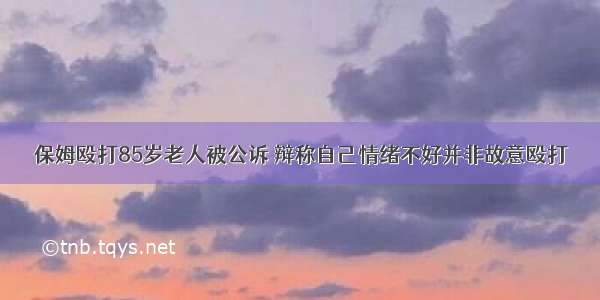 保姆殴打85岁老人被公诉 辩称自己情绪不好并非故意殴打

©tnb.tqys.net